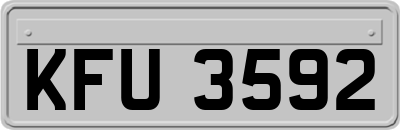 KFU 3592